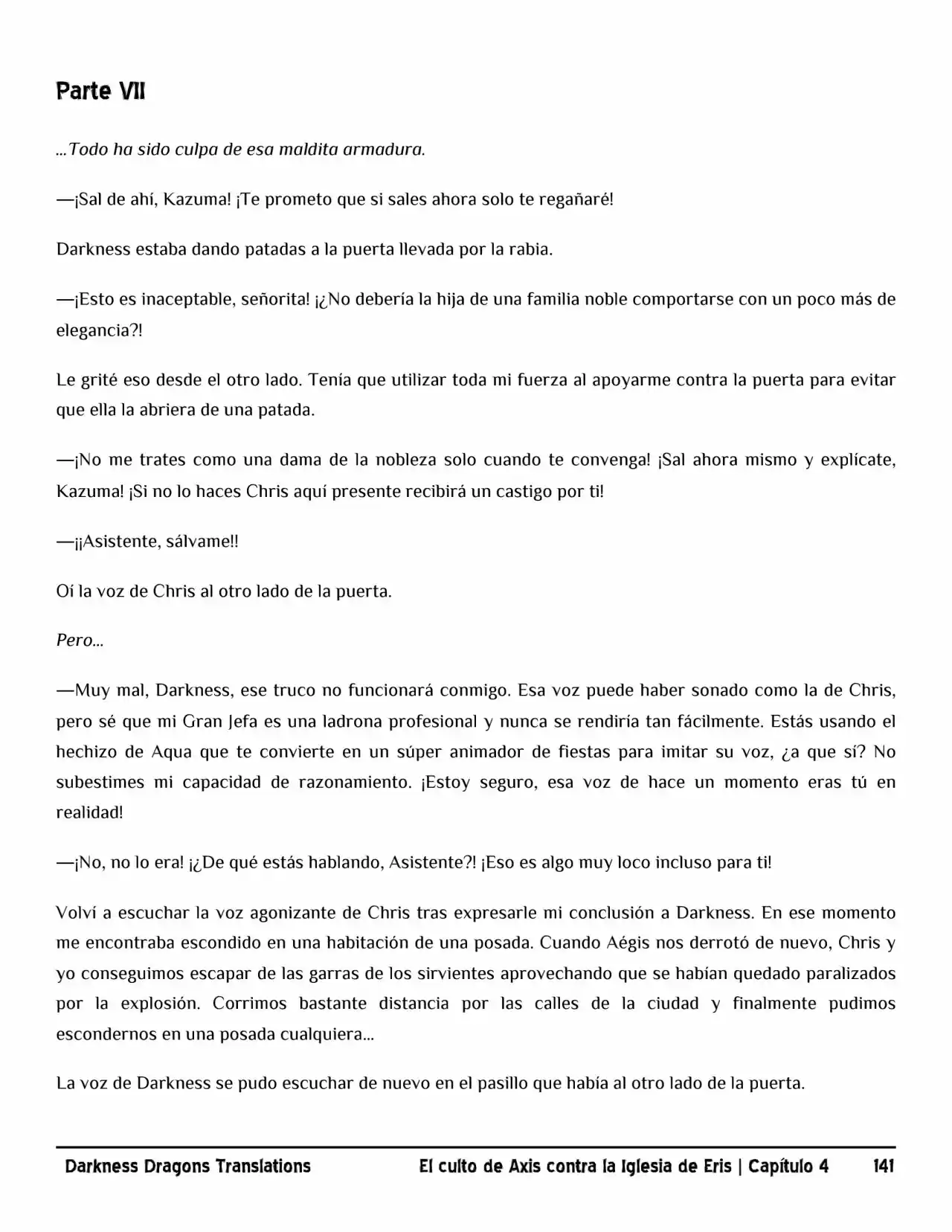 Parte VII

...Todo ha sido culpa de esa maldita armadura.

—¡Sal de ahí, Kazuma! ¡Te prometo que si sales ahora solo te regañaré!

Darkness estaba dando patadas a la puerta llevada por la rabia.

—¡Esto es inaceptable, señorita! ¡¿No debería la hija de una familia noble comportarse con un poco más de elegancia?!

Le grité eso desde el otro lado. Tenía que utilizar toda mi fuerza al apoyarme contra la puerta para evitar que ella la abriera de una patada.

—¡No me trates como una dama de la nobleza solo cuando te convenga! ¡Sal ahora mismo y explícate, Kazuma! ¡Si no lo haces Chris aquí presente recibirá un castigo por ti!

—¡¡Asistente, sálvame!!

Oí la voz de Chris al otro lado de la puerta.

Pero...

—Muy mal, Darkness, ese truco no funcionará conmigo. Esa voz puede haber sonado como la de Chris, pero sé que mi Gran Jefa es una ladrona profesional y nunca se rendiría tan fácilmente. Estás usando el hechizo de Aqua que te convierte en un súper animador de fiestas para imitar su voz, ¿a que sí? No subestimes mi capacidad de razonamiento. ¡Estoy seguro, esa voz de hace un momento eras tú en realidad!

—¡No, no lo era! ¡¿De qué estás hablando, Asistente?! ¡Eso es algo muy loco incluso para ti!

Volví a escuchar la voz agonizante de Chris tras expresarle mi conclusión a Darkness. En ese momento me encontraba escondido en una habitación de una posada. Cuando Aégis nos derrotó de nuevo, Chris y yo conseguimos escapar de las garras de los sirvientes aprovechando que se habían quedado paralizados por la explosión. Corrimos bastante distancia por las calles de la ciudad y finalmente pudimos escondernos en una posada cualquiera...

La voz de Darkness se pudo escuchar de nuevo en el pasillo que había al otro lado de la puerta.

Darkness Dragons Translations El culto de Axis contra la Iglesia de Eris | Capítulo 4 141